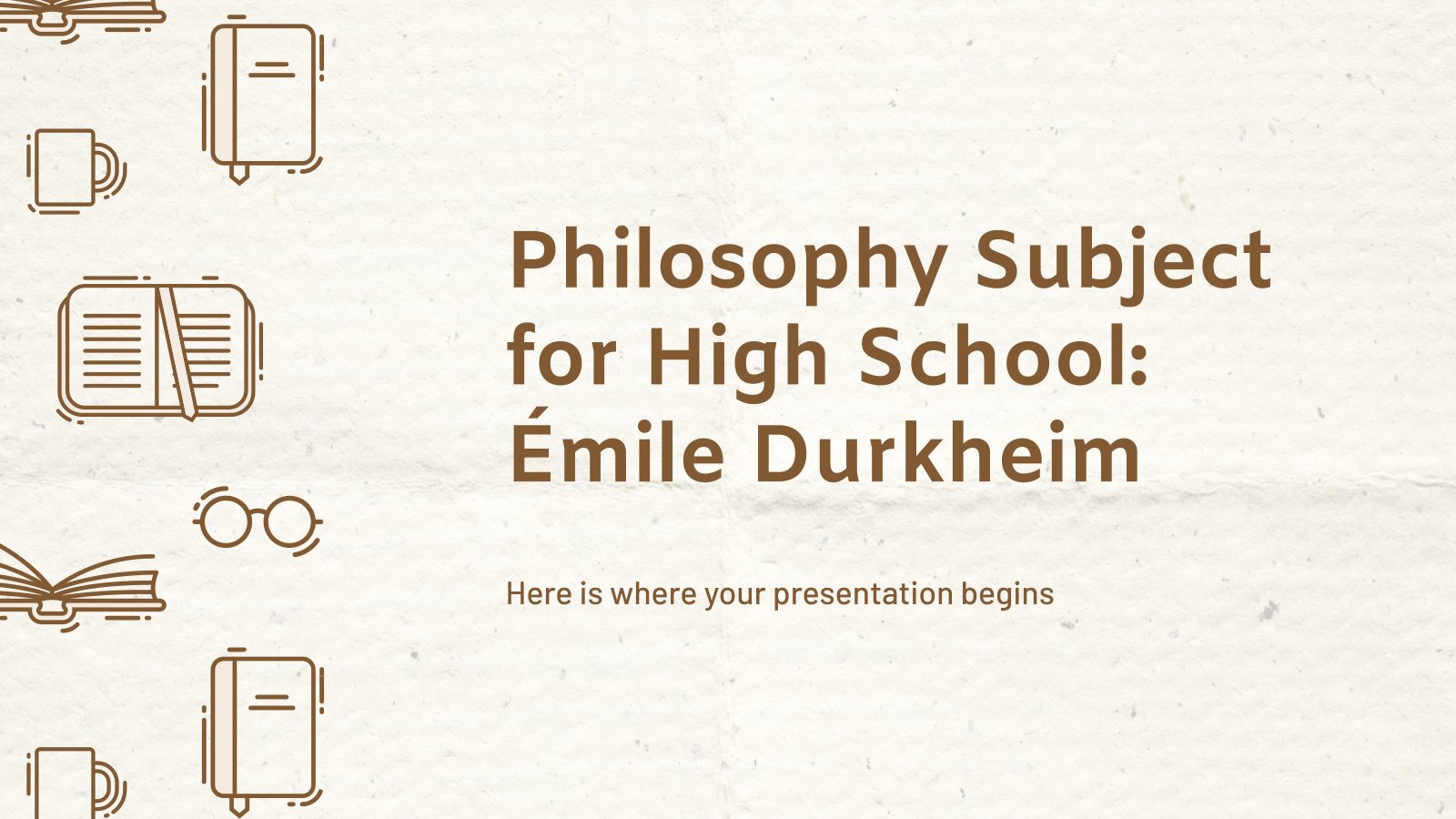 Philosophy Subject for High School: Émile Durkheim

Here is where your presentation begins